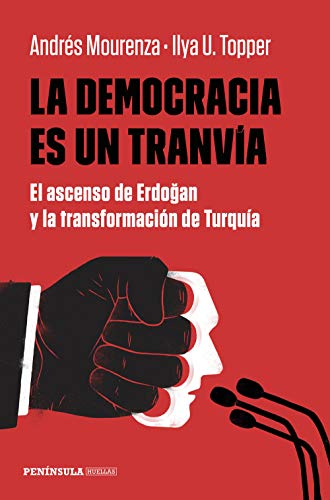 Andrés Mourenza • Ilya U. Topper

LA DEMOCRACIA ES UN TRANVÍA

El ascenso de Erdoğan y la transformación de Turquía

PENÍNSULA HUELLAS